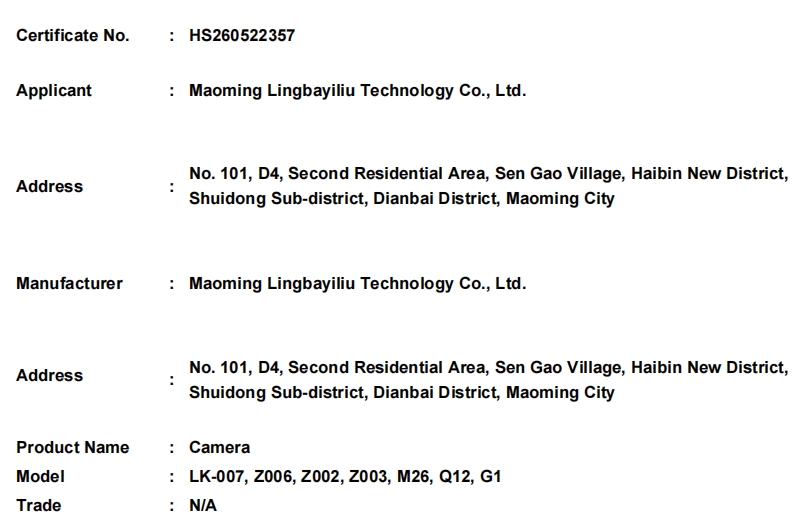 Certificate No. : HS260522357

Applicant : Maoming Lingbayiliu Technology Co., Ltd.

Address : No. 101, D4, Second Residential Area, Sen Gao Village, Haibin New District, Shuidong Sub-district, Dianbai District, Maoming City

Manufacturer : Maoming Lingbayiliu Technology Co., Ltd.

Address : No. 101, D4, Second Residential Area, Sen Gao Village, Haibin New District, Shuidong Sub-district, Dianbai District, Maoming City

Product Name : Camera
Model : LK-007, Z006, Z002, Z003, M26, Q12, G1
Trade : N/A